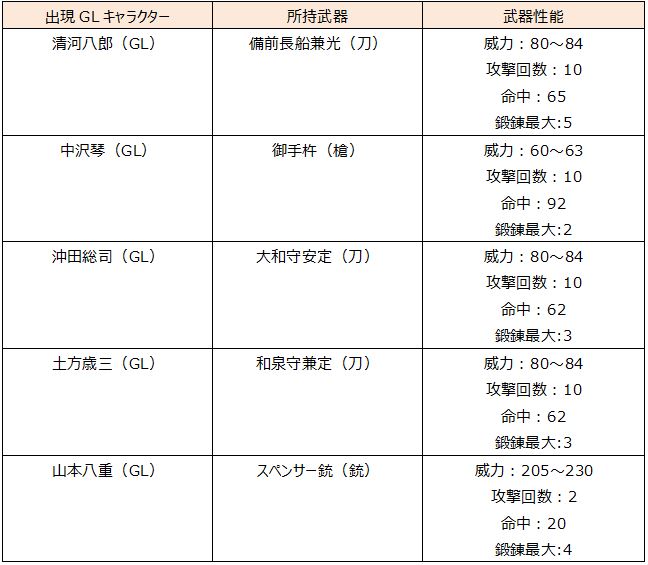 | 出現GLキャラクター | 所持武器 | 武器性能 |
|---|---|---|
| 清河八郎（GL） | 備前長船兼光（刀） | 威力：80～84 攻撃回数：10 命中：65 鍛錬最大:5 |
| 中沢琴（GL） | 御手杵（槍） | 威力：60～63 攻撃回数：10 命中：92 鍛錬最大:2 |
| 沖田総司（GL） | 大和守安定（刀） | 威力：80～84 攻撃回数：10 命中：62 鍛錬最大:3 |
| 土方歳三（GL） | 和泉守兼定（刀） | 威力：80～84 攻撃回数：10 命中：62 鍛錬最大:3 |
| 山本八重（GL） | スペンサー銃（銃） | 威力：205～230 攻撃回数：2 命中：20 鍛錬最大:4 |